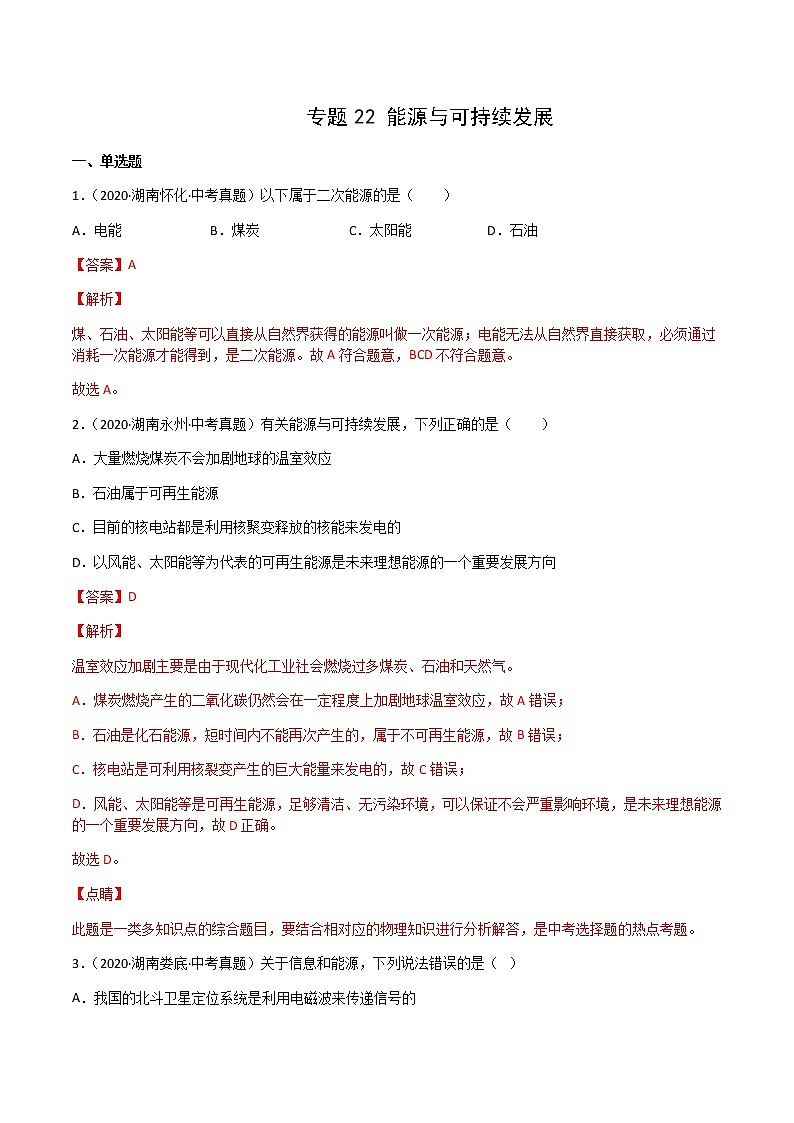 专题 22 能源与可持续发展

一、单选题

1．（2020·湖南怀化·中考真题）以下属于二次能源的是（　　）

A．电能　　B．煤炭　　C．太阳能　　D．石油

【答案】A

【解析】

煤、石油、太阳能等可以直接从自然界获得的能源叫做一次能源；电能无法从自然界直接获取，必须通过消耗一次能源才能得到，是二次能源。故 A 符合题意，BCD 不符合题意。

故选 A。

2．（2020·湖南永州·中考真题）有关能源与可持续发展，下列正确的是（　　）

A．大量燃烧煤炭不会加剧地球的温室效应

B．石油属于可再生能源

C．目前的核电站都是利用核聚变释放的核能来发电的

D．以风能、太阳能等为代表的可再生能源是未来理想能源的一个重要发展方向

【答案】D

【解析】

温室效应加剧主要是由于现代化工业社会燃烧过多煤炭、石油和天然气。

A．煤炭燃烧产生的二氧化碳仍然会在一定程度上加剧地球温室效应，故 A 错误；

B．石油是化石能源，短时间内不能再次产生的，属于不可再生能源，故 B 错误；

C．核电站是可利用核裂变产生的巨大能量来发电的，故 C 错误；

D．风能、太阳能等是可再生能源，足够清洁、无污染环境，可以保证不会严重影响环境，是未来理想能源的一个重要发展方向，故 D 正确。

故选 D。

【点睛】

此题是一类多知识点的综合题目，要结合相对应的物理知识进行分析解答，是中考选择题的热点考题。

3．（2020·湖南娄底·中考真题）关于信息和能源，下列说法错误的是（　）

A．我国的北斗卫星定位系统是利用电磁波来传递信号的